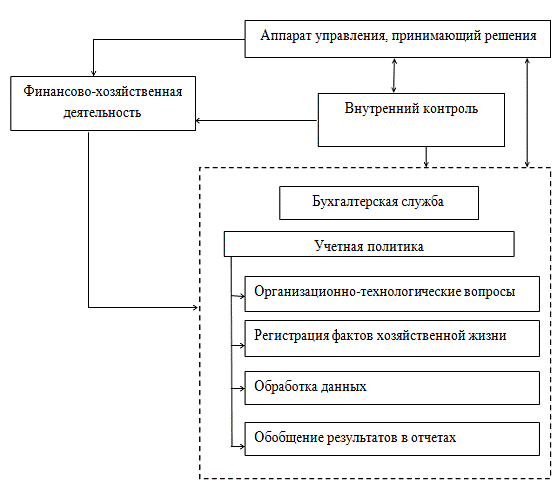 Аппарат управления, принимающий решения

Финансово-хозяйственная деятельность

Внутренний контроль

Бухгалтерская служба

Учетная политика

Организационно-технологические вопросы

Регистрация фактов хозяйственной жизни

Обработка данных

Обобщение результатов в отчетах